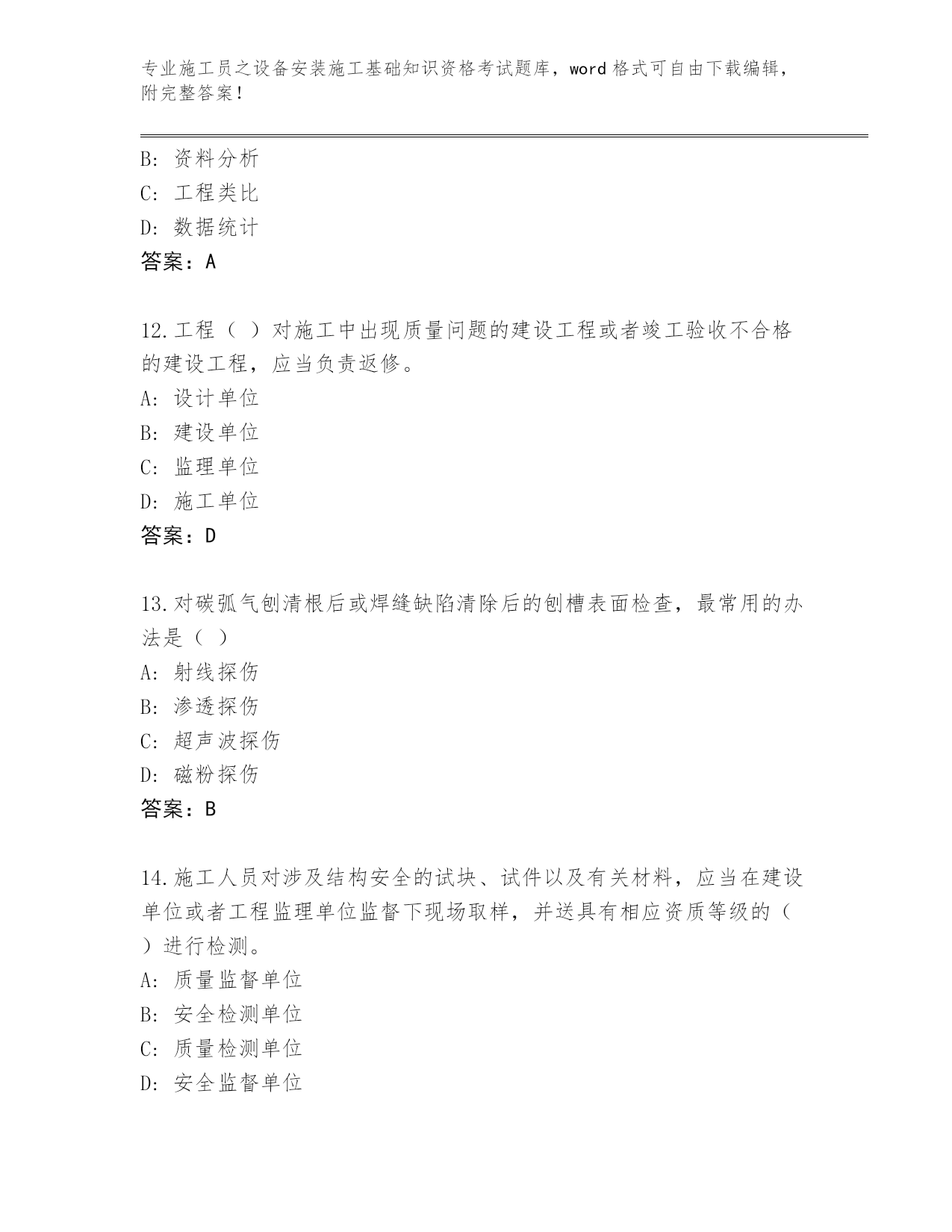 专业施工员之设备安装施工基础知识资格考试题库，word 格式可自由下载编辑，附完整答案！

B: 资料分析
C: 工程类比
D: 数据统计
答案：A

12.工程（ ）对施工中出现质量问题的建设工程或者竣工验收不合格的建设工程，应当负责返修。
A: 设计单位
B: 建设单位
C: 监理单位
D: 施工单位
答案：D

13.对碳弧气刨清根后或焊缝缺陷清除后的刨槽表面检查，最常用的办法是（ ）
A: 射线探伤
B: 渗透探伤
C: 超声波探伤
D: 磁粉探伤
答案：B

14.施工人员对涉及结构安全的试块、试件以及有关材料，应当在建设单位或者工程监理单位监督下现场取样，并送具有相应资质等级的（ ）进行检测。
A: 质量监督单位
B: 安全检测单位
C: 质量检测单位
D: 安全监督单位